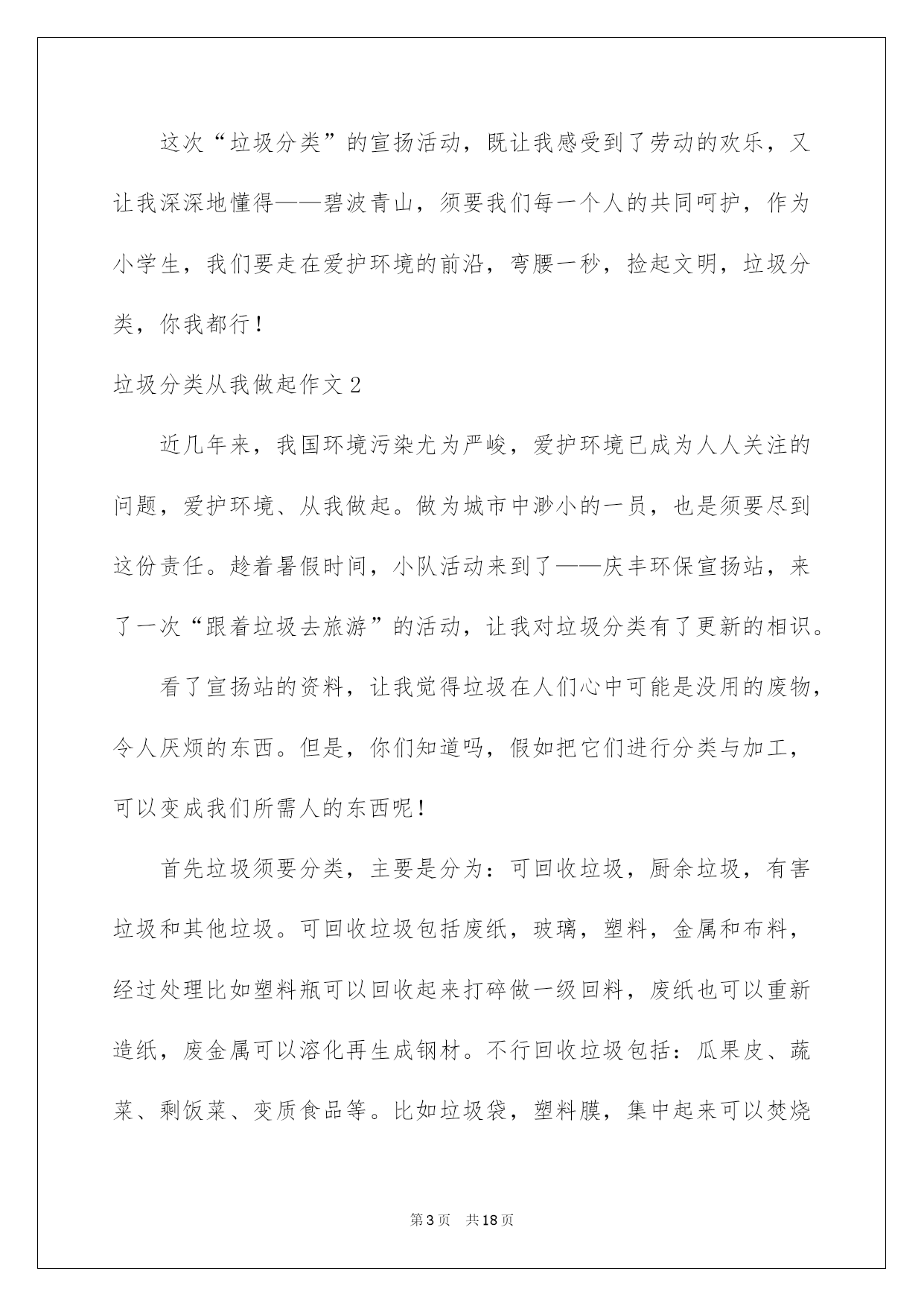 这次“垃圾分类”的宣扬活动，既让我感受到了劳动的欢乐，又让我深深地懂得——碧波青山，须要我们每一个人的共同呵护，作为小学生，我们要走在爱护环境的前沿，弯腰一秒，捡起文明，垃圾分类，你我都行！

垃圾分类从我做起作文2

近几年来，我国环境污染尤为严峻，爱护环境已成为人人关注的问题，爱护环境、从我做起。做为城市中渺小的一员，也是须要尽到这份责任。趁着暑假时间，小队活动来到了——庆丰环保宣扬站，来了一次“跟着垃圾去旅游”的活动，让我对垃圾分类有了更新的相识。

看了宣扬站的资料，让我觉得垃圾在人们心中可能是没用的废物，令人厌烦的东西。但是，你们知道吗，假如把它们进行分类与加工，可以变成我们所需人的东西呢！

首先垃圾须要分类，主要是分为：可回收垃圾，厨余垃圾，有害垃圾和其他垃圾。可回收垃圾包括废纸，玻璃，塑料，金属和布料，经过处理比如塑料瓶可以回收起来打碎做一级回料，废纸也可以重新造纸，废金属可以溶化再生成钢材。不行回收垃圾包括：瓜果皮、蔬菜、剩饭菜、变质食品等。比如垃圾袋，塑料膜，集中起来可以焚烧

第3页 共18页